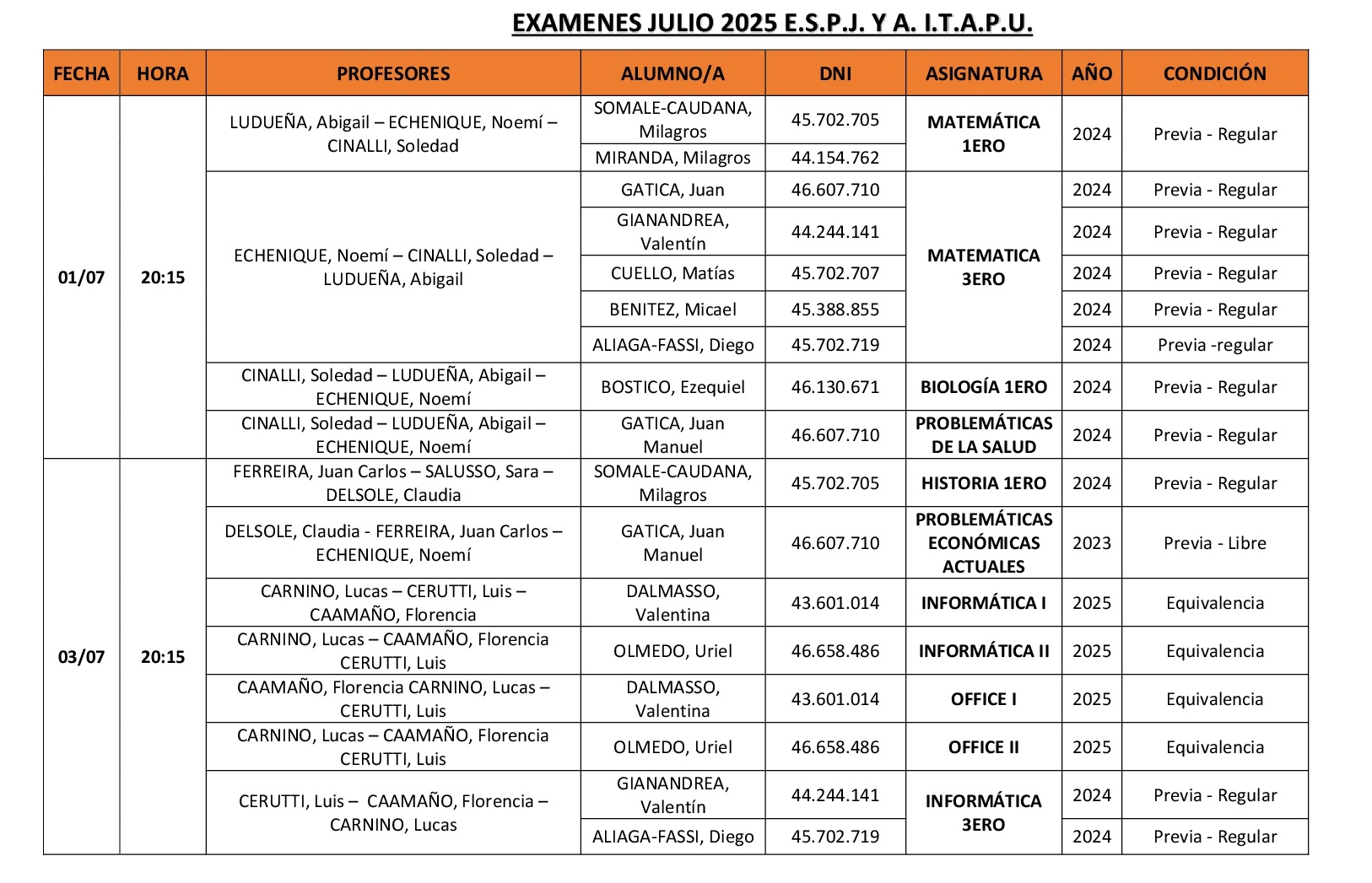 EXAMENES JULIO 2025 E.S.P.J. Y A. I.T.A.P.U.

| FECHA | HORA | PROFESORES | ALUMNO/A | DNI | ASIGNATURA | AÑO | CONDICIÓN |
|---|---|---|---|---|---|---|---|
| 01/07 | 20:15 | LUDUEÑA, Abigail – ECHENIQUE, Noemí – CINALLI, Soledad | SOMALE-CAUDANA, Milagros | 45.702.705 | MATEMÁTICA 1ERO | 2024 | Previa - Regular |
| | | | MIRANDA, Milagros | 44.154.762 | | | |
| | | ECHENIQUE, Noemí – CINALLI, Soledad – LUDUEÑA, Abigail | GATICA, Juan | 46.607.710 | MATEMATICA 3ERO | 2024 | Previa - Regular |
| | | | GIANANDREA, Valentín | 44.244.141 | | 2024 | Previa - Regular |
| | | | CUELLO, Matías | 45.702.707 | | 2024 | Previa - Regular |
| | | | BENITEZ, Micael | 45.388.855 | | 2024 | Previa - Regular |
| | | | ALIAGA-FASSI, Diego | 45.702.719 | | 2024 | Previa -regular |
| | | CINALLI, Soledad – LUDUEÑA, Abigail – ECHENIQUE, Noemí | BOSTICO, Ezequiel | 46.130.671 | BIOLOGÍA 1ERO | 2024 | Previa - Regular |
| | | CINALLI, Soledad – LUDUEÑA, Abigail – ECHENIQUE, Noemí | GATICA, Juan Manuel | 46.607.710 | PROBLEMÁTICAS DE LA SALUD | 2024 | Previa - Regular |
| 03/07 | 20:15 | FERREIRA, Juan Carlos – SALUSSO, Sara – DELSOLE, Claudia | SOMALE-CAUDANA, Milagros | 45.702.705 | HISTORIA 1ERO | 2024 | Previa - Regular |
| | | DELSOLE, Claudia - FERREIRA, Juan Carlos – ECHENIQUE, Noemí | GATICA, Juan Manuel | 46.607.710 | PROBLEMÁTICAS ECONÓMICAS ACTUALES | 2023 | Previa - Libre |
| | | CARNINO, Lucas – CERUTTI, Luis – CAAMAÑO, Florencia | DALMASSO, Valentina | 43.601.014 | INFORMÁTICA I | 2025 | Equivalencia |
| | | CARNINO, Lucas – CAAMAÑO, Florencia CERUTTI, Luis | OLMEDO, Uriel | 46.658.486 | INFORMÁTICA II | 2025 | Equivalencia |
| | | CAAMAÑO, Florencia CARNINO, Lucas – CERUTTI, Luis | DALMASSO, Valentina | 43.601.014 | OFFICE I | 2025 | Equivalencia |
| | | CARNINO, Lucas – CAAMAÑO, Florencia CERUTTI, Luis | OLMEDO, Uriel | 46.658.486 | OFFICE II | 2025 | Equivalencia |
| | | CERUTTI, Luis – CAAMAÑO, Florencia – CARNINO, Lucas | GIANANDREA, Valentín | 44.244.141 | INFORMÁTICA 3ERO | 2024 | Previa - Regular |
| | | | ALIAGA-FASSI, Diego | 45.702.719 | | 2024 | Previa - Regular |